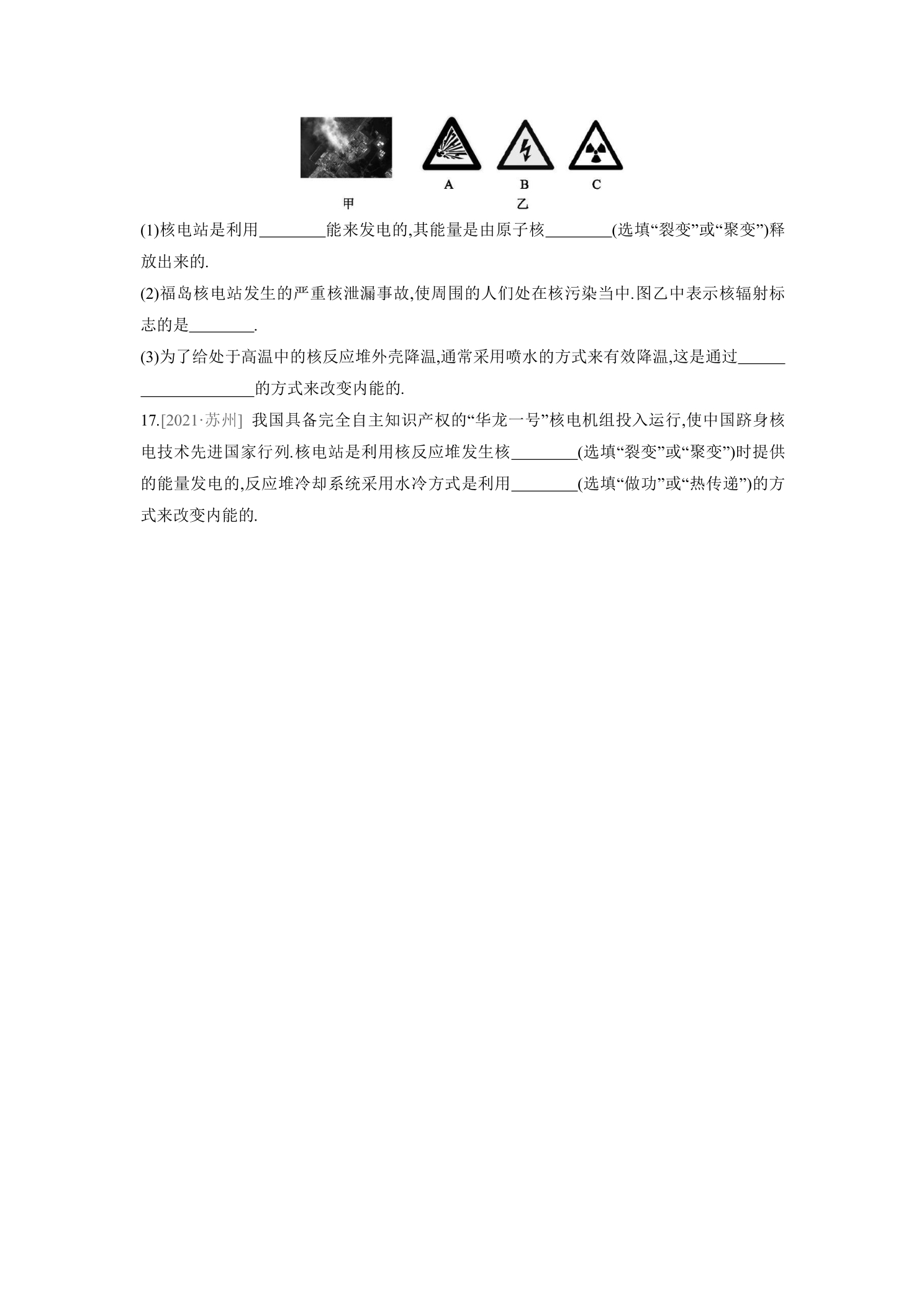 A B C

甲 乙

(1)核电站是利用____能来发电的,其能量是由原子核____(选填“裂变”或“聚变”)释放出来的.

(2)福岛核电站发生的严重核泄漏事故,使周围的人们处在核污染当中.图乙中表示核辐射标志的是____.

(3)为了给处于高温中的核反应堆外壳降温,通常采用喷水的方式来有效降温,这是通过____的方式来改变内能的.

17.[2021·苏州] 我国具备完全自主知识产权的“华龙一号”核电机组投入运行,使中国跻身核电技术先进国家行列.核电站是利用核反应堆发生核____(选填“裂变”或“聚变”)时提供的能量发电的,反应堆冷却系统采用水冷方式是利用____(选填“做功”或“热传递”)的方式来改变内能的.